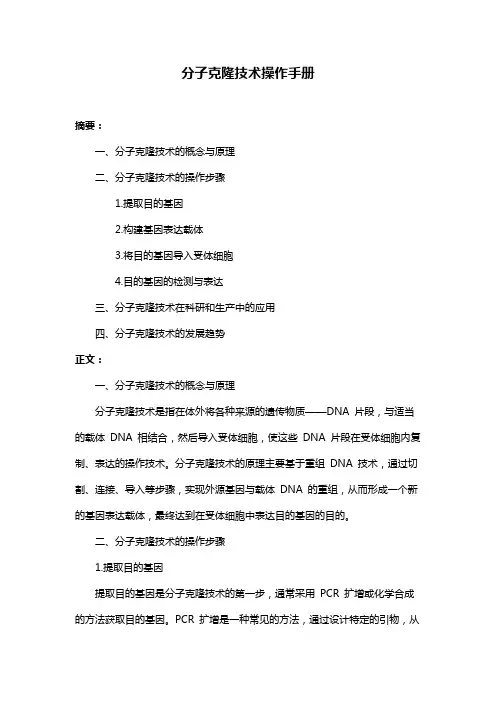 分子克隆技术操作手册

摘要：

一、分子克隆技术的概念与原理

二、分子克隆技术的操作步骤

1.提取目的基因

2.构建基因表达载体

3.将目的基因导入受体细胞

4.目的基因的检测与表达

三、分子克隆技术在科研和生产中的应用

四、分子克隆技术的发展趋势

正文：

一、分子克隆技术的概念与原理

分子克隆技术是指在体外将各种来源的遗传物质——DNA 片段，与适当的载体 DNA 相结合，然后导入受体细胞，使这些 DNA 片段在受体细胞内复制、表达的操作技术。分子克隆技术的原理主要基于重组 DNA 技术，通过切割、连接、导入等步骤，实现外源基因与载体 DNA 的重组，从而形成一个新的基因表达载体，最终达到在受体细胞中表达目的基因的目的。

二、分子克隆技术的操作步骤

1.提取目的基因

提取目的基因是分子克隆技术的第一步，通常采用 PCR 扩增或化学合成的方法获取目的基因。PCR 扩增是一种常见的方法，通过设计特定的引物，从